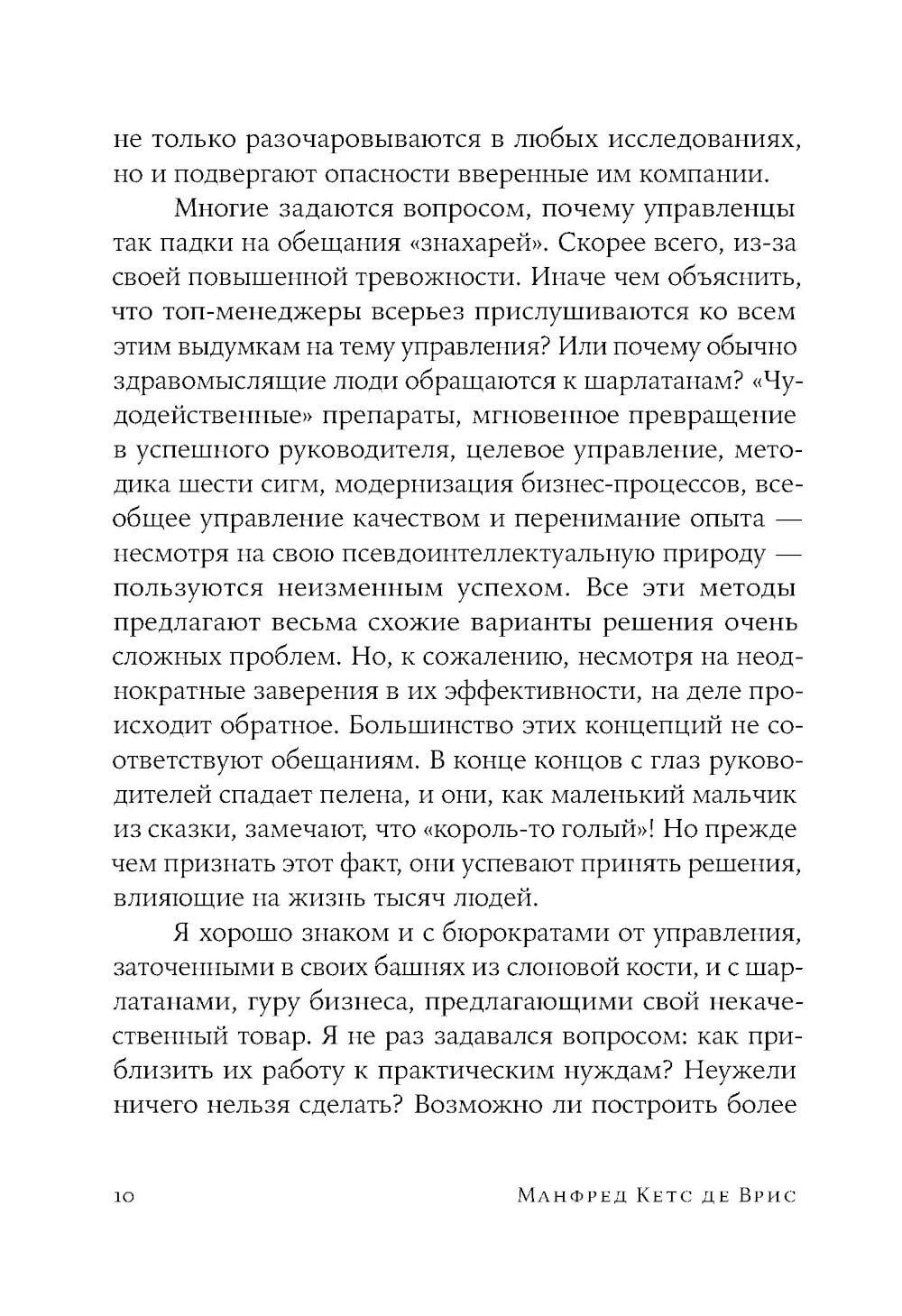 не только разочаровываются в любых исследованиях, но и подвергают опасности вверенные им компании.

Многие задаются вопросом, почему управленцы так падки на обещания «знахарей». Скорее всего, из-за своей повышенной тревожности. Иначе чем объяснить, что топ-менеджеры всерьез прислушиваются ко всем этим выдумкам на тему управления? Или почему обычно здравомыслящие люди обращаются к шарлатанам? «Чудодейственные» препараты, мгновенное превращение в успешного руководителя, целевое управление, методика шести сигм, модернизация бизнес-процессов, всеобщее управление качеством и перенимание опыта — несмотря на свою псевдоинтеллектуальную природу — пользуются неизменным успехом. Все эти методы предлагают весьма схожие варианты решения очень сложных проблем. Но, к сожалению, несмотря на неоднократные заверения в их эффективности, на деле происходит обратное. Большинство этих концепций не соответствуют обещаниям. В конце концов с глаз руководителей спадает пелена, и они, как маленький мальчик из сказки, замечают, что «король-то голый»! Но прежде чем признать этот факт, они успевают принять решения, влияющие на жизнь тысяч людей.

Я хорошо знаком и с бюрократами от управления, заточенными в своих башнях из слоновой кости, и с шарлатанами, гуру бизнеса, предлагающими свой некачественный товар. Я не раз задавался вопросом: как приблизить их работу к практическим нуждам? Неужели ничего нельзя сделать? Возможно ли построить более

10 Манфред Кетс де Врис